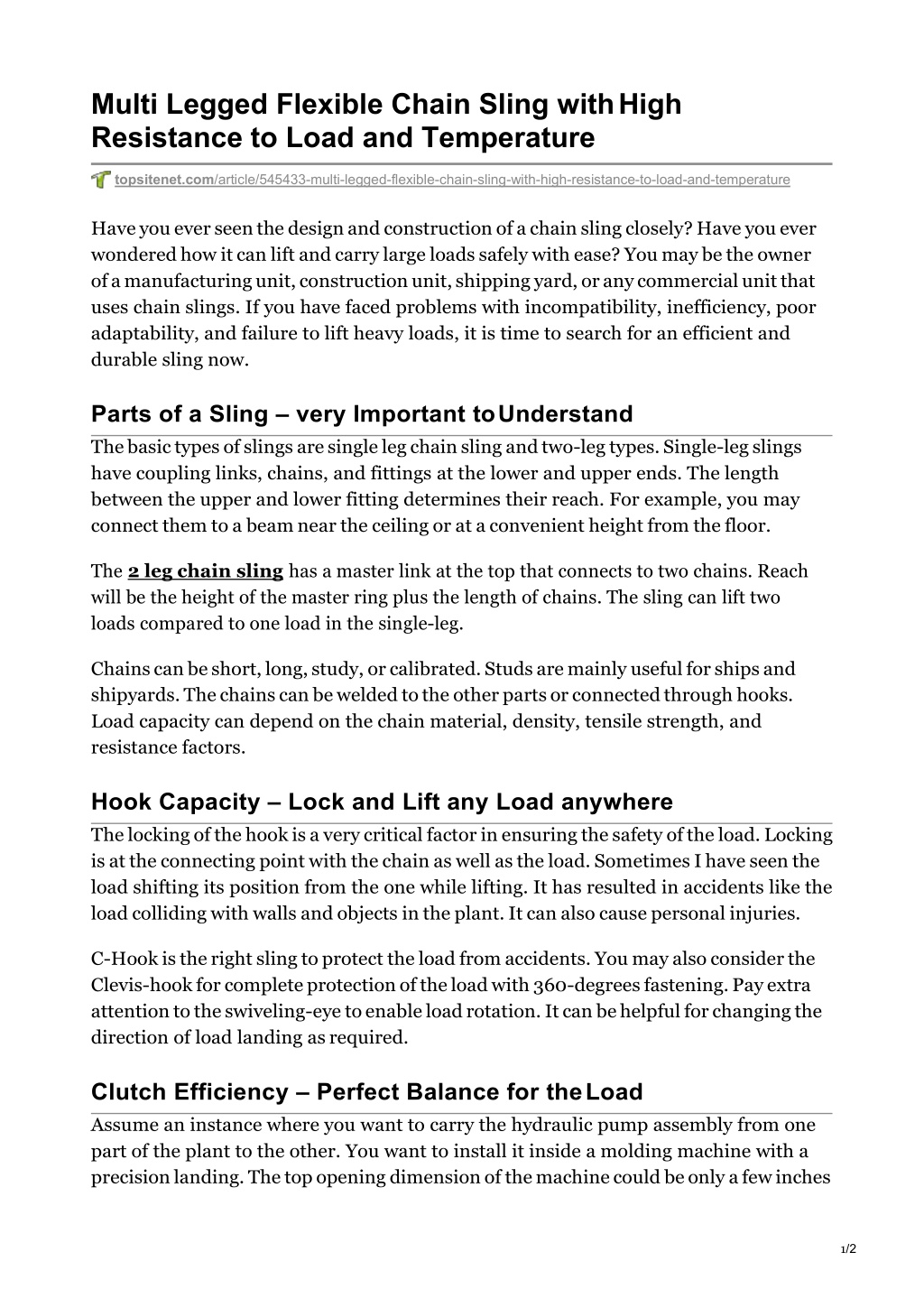 Multi Legged Flexible Chain Sling with High Resistance to Load and Temperature

topsitenet.com/article/545433-multi-legged-flexible-chain-sling-with-high-resistance-to-load-and-temperature

Have you ever seen the design and construction of a chain sling closely? Have you ever wondered how it can lift and carry large loads safely with ease? You may be the owner of a manufacturing unit, construction unit, shipping yard, or any commercial unit that uses chain slings. If you have faced problems with incompatibility, inefficiency, poor adaptability, and failure to lift heavy loads, it is time to search for an efficient and durable sling now.

Parts of a Sling – very Important to Understand

The basic types of slings are single leg chain sling and two-leg types. Single-leg slings have coupling links, chains, and fittings at the lower and upper ends. The length between the upper and lower fitting determines their reach. For example, you may connect them to a beam near the ceiling or at a convenient height from the floor.

The 2 leg chain sling has a master link at the top that connects to two chains. Reach will be the height of the master ring plus the length of chains. The sling can lift two loads compared to one load in the single-leg.

Chains can be short, long, study, or calibrated. Studs are mainly useful for ships and shipyards. The chains can be welded to the other parts or connected through hooks. Load capacity can depend on the chain material, density, tensile strength, and resistance factors.

Hook Capacity – Lock and Lift any Load anywhere

The locking of the hook is a very critical factor in ensuring the safety of the load. Locking is at the connecting point with the chain as well as the load. Sometimes I have seen the load shifting its position from the one while lifting. It has resulted in accidents like the load colliding with walls and objects in the plant. It can also cause personal injuries.

C-Hook is the right sling to protect the load from accidents. You may also consider the Clevis-hook for complete protection of the load with 360-degrees fastening. Pay extra attention to the swiveling-eye to enable load rotation. It can be helpful for changing the direction of load landing as required.

Clutch Efficiency – Perfect Balance for the Load

Assume an instance where you want to carry the hydraulic pump assembly from one part of the plant to the other. You want to install it inside a molding machine with a precision landing. The top opening dimension of the machine could be only a few inches

1/2